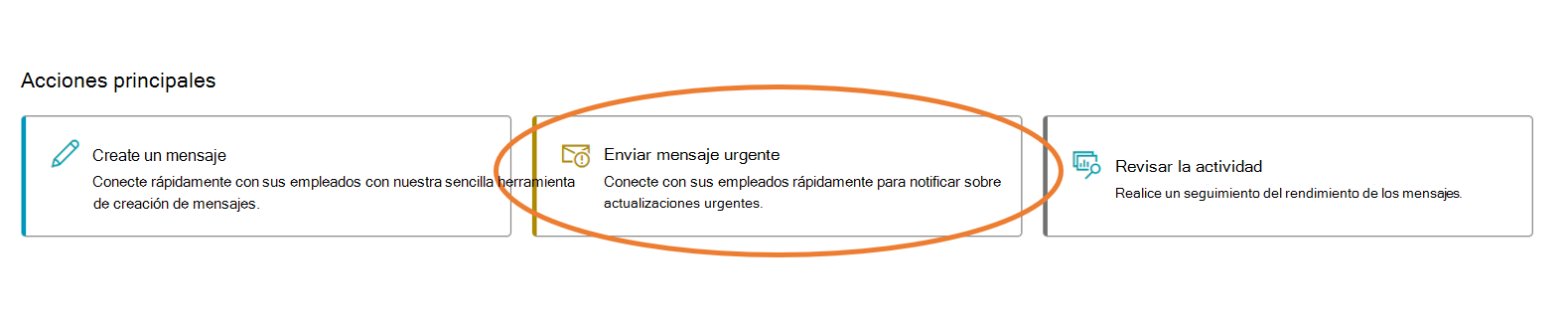 Acciones principales

Create un mensaje
Conecte rápidamente con sus empleados con nuestra sencilla herramienta de creación de mensajes.

Enviar mensaje urgente
Conecte con sus empleados rápidamente para notificar sobre actualizaciones urgentes.

Revisar la actividad
Realice un seguimiento del rendimiento de los mensajes.